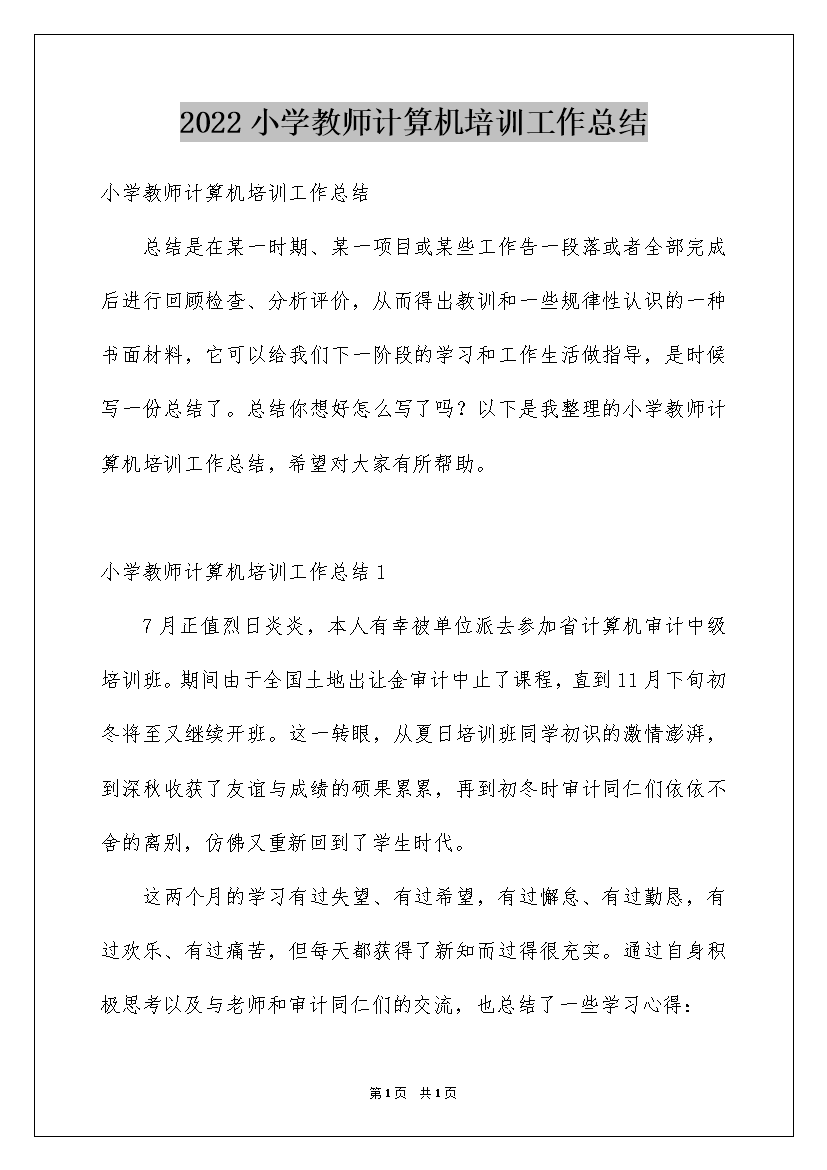 2022小学教师计算机培训工作总结

小学教师计算机培训工作总结

总结是在某一时期、某一项目或某些工作告一段落或者全部完成后进行回顾检查、分析评价，从而得出教训和一些规律性认识的一种书面材料，它可以给我们下一阶段的学习和工作生活做指导，是时候写一份总结了。总结你想好怎么写了吗？以下是我整理的小学教师计算机培训工作总结，希望对大家有所帮助。

小学教师计算机培训工作总结1

7月正值烈日炎炎，本人有幸被单位派去参加省计算机审计中级培训班。期间由于全国土地出让金审计中止了课程，直到11月下旬初冬将至又继续开班。这一转眼，从夏日培训班同学初识的激情澎湃，到深秋收获了友谊与成绩的硕果累累，再到初冬时审计同仁们依依不舍的离别，仿佛又重新回到了学生时代。

这两个月的学习有过失望、有过希望，有过懈怠、有过勤恳，有过欢乐、有过痛苦，但每天都获得了新知而过得很充实。通过自身积极思考以及与老师和审计同仁们的交流，也总结了一些学习心得：

第1页 共1页